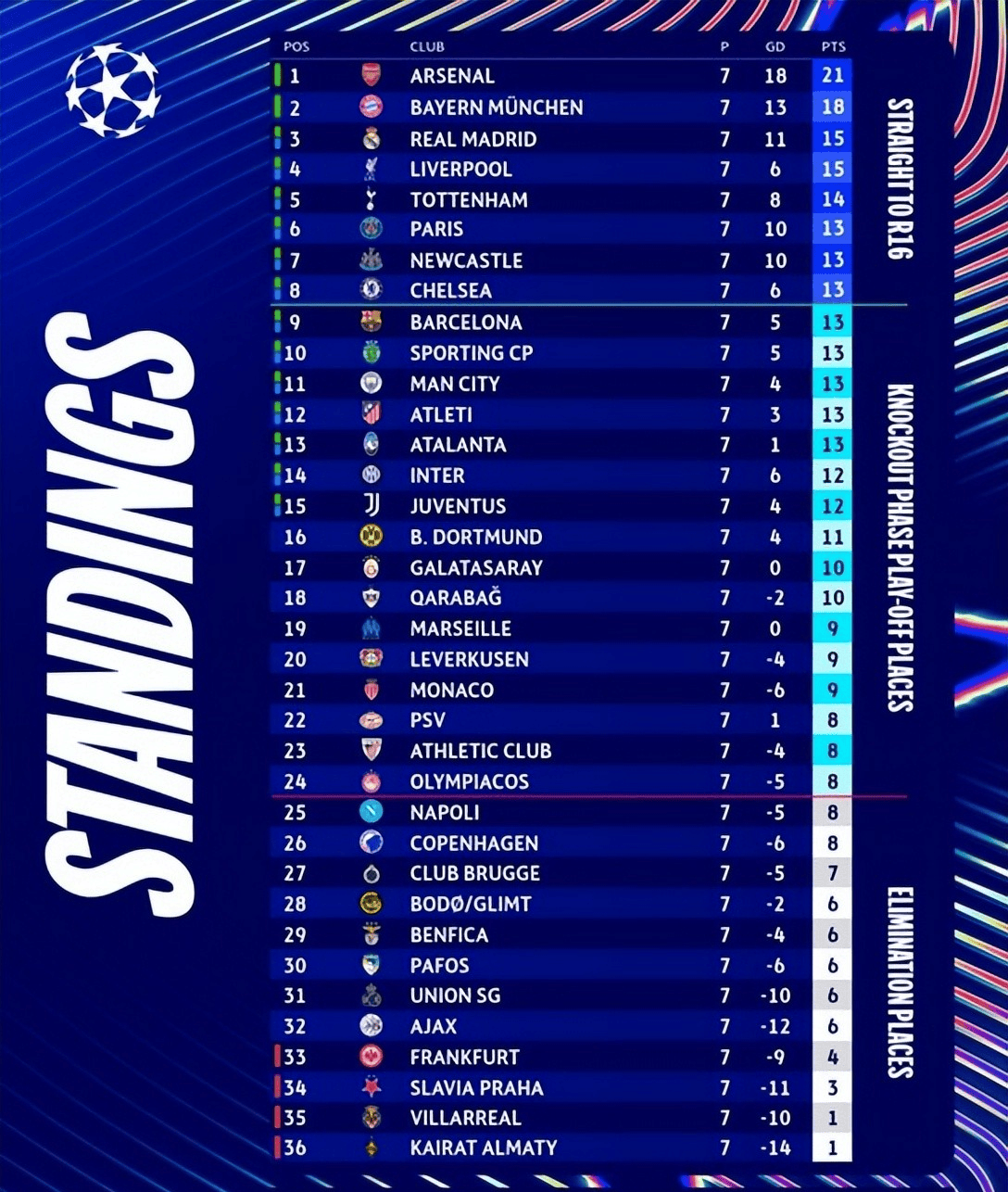 STANDINGS

| POS | CLUB | P | GD | PTS |
|---|---|---|---|---|
| 1 | ARSENAL | 7 | 18 | 21 |
| 2 | BAYERN MÜNCHEN | 7 | 13 | 18 |
| 3 | REAL MADRID | 7 | 11 | 15 |
| 4 | LIVERPOOL | 7 | 6 | 15 |
| 5 | TOTTENHAM | 7 | 8 | 14 |
| 6 | PARIS | 7 | 10 | 13 |
| 7 | NEWCASTLE | 7 | 10 | 13 |
| 8 | CHELSEA | 7 | 6 | 13 |
| 9 | BARCELONA | 7 | 5 | 13 |
| 10 | SPORTING CP | 7 | 5 | 13 |
| 11 | MAN CITY | 7 | 4 | 13 |
| 12 | ATLETI | 7 | 3 | 13 |
| 13 | ATALANTA | 7 | 1 | 13 |
| 14 | INTER | 7 | 6 | 12 |
| 15 | JUVENTUS | 7 | 4 | 12 |
| 16 | B. DORTMUND | 7 | 4 | 11 |
| 17 | GALATASARAY | 7 | 0 | 10 |
| 18 | QARABAĞ | 7 | -2 | 10 |
| 19 | MARSEILLE | 7 | 0 | 9 |
| 20 | LEVERKUSEN | 7 | -4 | 9 |
| 21 | MONACO | 7 | -6 | 9 |
| 22 | PSV | 7 | 1 | 8 |
| 23 | ATHLETIC CLUB | 7 | -4 | 8 |
| 24 | OLYMPIACOS | 7 | -5 | 8 |
| 25 | NAPOLI | 7 | -5 | 8 |
| 26 | COPENHAGEN | 7 | -6 | 8 |
| 27 | CLUB BRUGGE | 7 | -5 | 7 |
| 28 | BODØ/GLIMT | 7 | -2 | 6 |
| 29 | BENFICA | 7 | -4 | 6 |
| 30 | PAFOS | 7 | -6 | 6 |
| 31 | UNION SG | 7 | -10 | 6 |
| 32 | AJAX | 7 | -12 | 6 |
| 33 | FRANKFURT | 7 | -9 | 4 |
| 34 | SLAVIA PRAHA | 7 | -11 | 3 |
| 35 | VILLARREAL | 7 | -10 | 1 |
| 36 | KAIRAT ALMATY | 7 | -14 | 1 |

STRAIGHT TO R16

KNOCKOUT PHASE PLAY-OFF PLACES

ELIMINATION PLACES